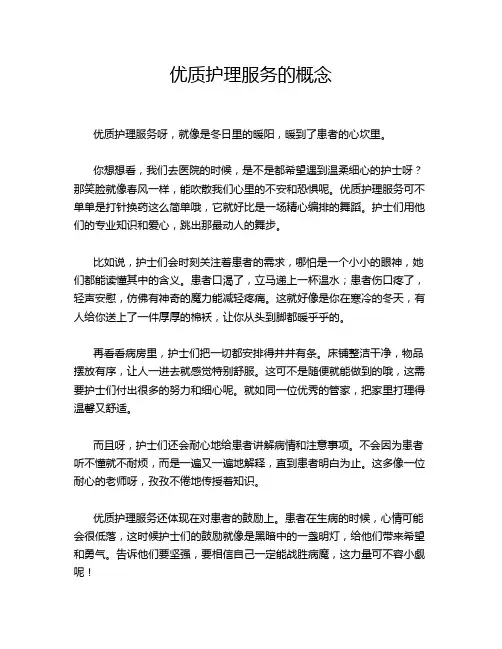 优质护理服务的概念

优质护理服务呀，就像是冬日里的暖阳，暖到了患者的心坎里。

你想想看，我们去医院的时候，是不是都希望遇到温柔细心的护士呀？那笑脸就像春风一样，能吹散我们心里的不安和恐惧呢。优质护理服务可不单单是打针换药这么简单哦，它就好比是一场精心编排的舞蹈。护士们用他们的专业知识和爱心，跳出那最动人的舞步。

比如说，护士们会时刻关注着患者的需求，哪怕是一个小小的眼神，她们都能读懂其中的含义。患者口渴了，立马递上一杯温水；患者伤口疼了，轻声安慰，仿佛有神奇的魔力能减轻疼痛。这就好像是你在寒冷的冬天，有人给你送上了一件厚厚的棉袄，让你从头到脚都暖乎乎的。

再看看病房里，护士们把一切都安排得井井有条。床铺整洁干净，物品摆放有序，让人一进去就感觉特别舒服。这可不是随便就能做到的哦，这需要护士们付出很多的努力和细心呢。就如同一位优秀的管家，把家里打理得温馨又舒适。

而且呀，护士们还会耐心地给患者讲解病情和注意事项。不会因为患者听不懂就不耐烦，而是一遍又一遍地解释，直到患者明白为止。这多像一位耐心的老师呀，孜孜不倦地传授着知识。

优质护理服务还体现在对患者的鼓励上。患者在生病的时候，心情可能会很低落，这时候护士们的鼓励就像是黑暗中的一盏明灯，给他们带来希望和勇气。告诉他们要坚强，要相信自己一定能战胜病魔，这力量可不容小觑呢！